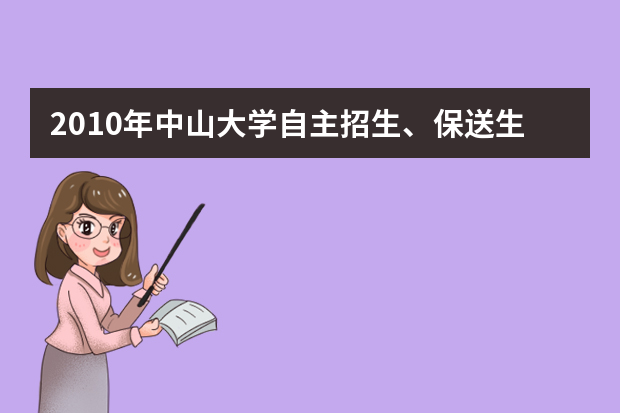 2010年中山大学自主招生、保送生